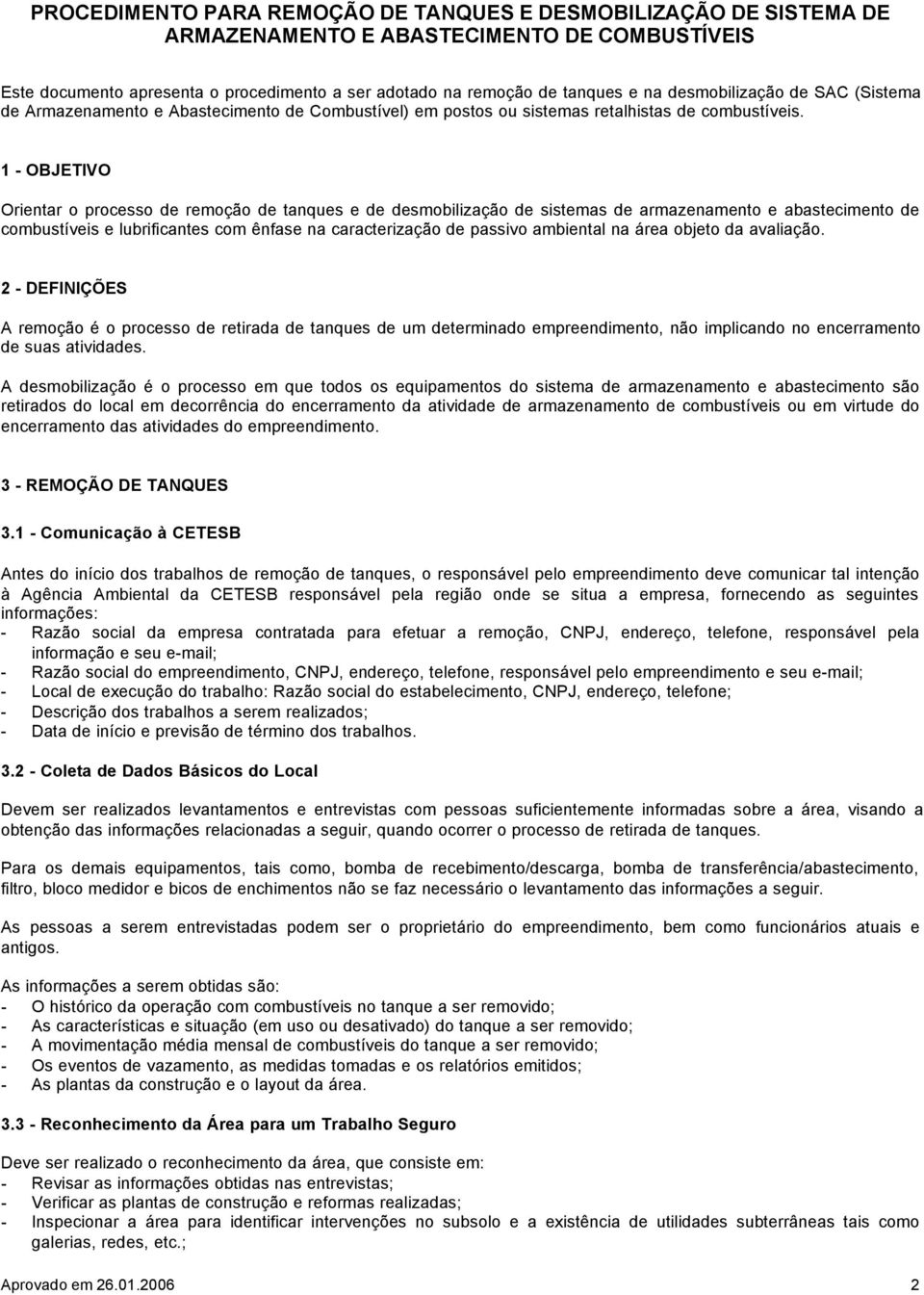 PROCEDIMENTO PARA REMOÇÃO DE TANQUES E DESMOBILIZAÇÃO DE SISTEMA DE ARMAZENAMENTO E ABASTECIMENTO DE COMBUSTÍVEIS

Este documento apresenta o procedimento a ser adotado na remoção de tanques e na desmobilização de SAC (Sistema de Armazenamento e Abastecimento de Combustível) em postos ou sistemas retalhistas de combustíveis.

1 - OBJETIVO

Orientar o processo de remoção de tanques e de desmobilização de sistemas de armazenamento e abastecimento de combustíveis e lubrificantes com ênfase na caracterização de passivo ambiental na área objeto da avaliação.

2 - DEFINIÇÕES

A remoção é o processo de retirada de tanques de um determinado empreendimento, não implicando no encerramento de suas atividades.

A desmobilização é o processo em que todos os equipamentos do sistema de armazenamento e abastecimento são retirados do local em decorrência do encerramento da atividade de armazenamento de combustíveis ou em virtude do encerramento das atividades do empreendimento.

3 - REMOÇÃO DE TANQUES

3.1 - Comunicação à CETESB

Antes do início dos trabalhos de remoção de tanques, o responsável pelo empreendimento deve comunicar tal intenção à Agência Ambiental da CETESB responsável pela região onde se situa a empresa, fornecendo as seguintes informações:
- Razão social da empresa contratada para efetuar a remoção, CNPJ, endereço, telefone, responsável pela informação e seu e-mail;
- Razão social do empreendimento, CNPJ, endereço, telefone, responsável pelo empreendimento e seu e-mail;
- Local de execução do trabalho: Razão social do estabelecimento, CNPJ, endereço, telefone;
- Descrição dos trabalhos a serem realizados;
- Data de início e previsão de término dos trabalhos.

3.2 - Coleta de Dados Básicos do Local

Devem ser realizados levantamentos e entrevistas com pessoas suficientemente informadas sobre a área, visando a obtenção das informações relacionadas a seguir, quando ocorrer o processo de retirada de tanques.

Para os demais equipamentos, tais como, bomba de recebimento/descarga, bomba de transferência/abastecimento, filtro, bloco medidor e bicos de enchimentos não se faz necessário o levantamento das informações a seguir.

As pessoas a serem entrevistadas podem ser o proprietário do empreendimento, bem como funcionários atuais e antigos.

As informações a serem obtidas são:
- O histórico da operação com combustíveis no tanque a ser removido;
- As características e situação (em uso ou desativado) do tanque a ser removido;
- A movimentação média mensal de combustíveis do tanque a ser removido;
- Os eventos de vazamento, as medidas tomadas e os relatórios emitidos;
- As plantas da construção e o layout da área.

3.3 - Reconhecimento da Área para um Trabalho Seguro

Deve ser realizado o reconhecimento da área, que consiste em:
- Revisar as informações obtidas nas entrevistas;
- Verificar as plantas de construção e reformas realizadas;
- Inspecionar a área para identificar intervenções no subsolo e a existência de utilidades subterrâneas tais como galerias, redes, etc.;

Aprovado em 26.01.2006 2